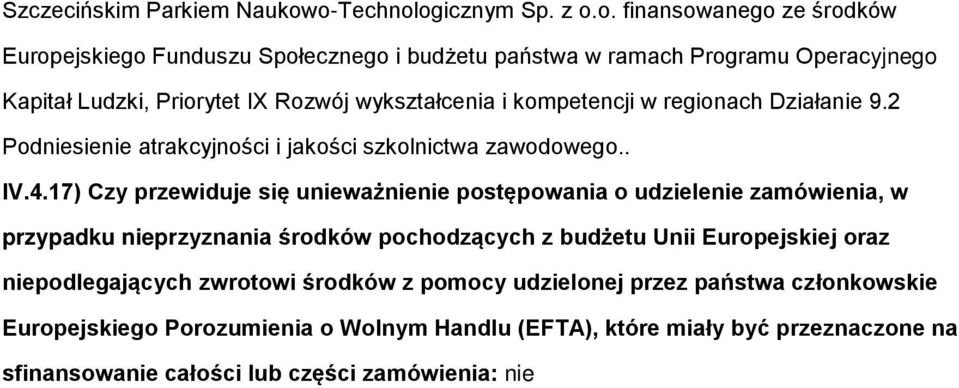 Szczecińskim Parkiem Naukowo-Technologicznym Sp. z o.o. finansowanego ze środków Europejskiego Funduszu Społecznego i budżetu państwa w ramach Programu Operacyjnego Kapitał Ludzki, Priorytet IX Rozwój wykształcenia i kompetencji w regionach Działanie 9.2 Podniesienie atrakcyjności i jakości szkolnictwa zawodowego..

IV.4.17) Czy przewiduje się unieważnienie postępowania o udzielenie zamówienia, w przypadku nieprzyznania środków pochodzących z budżetu Unii Europejskiej oraz niepodlegających zwrotowi środków z pomocy udzielonej przez państwa członkowskie Europejskiego Porozumienia o Wolnym Handlu (EFTA), które miały być przeznaczone na sfinansowanie całości lub części zamówienia: nie